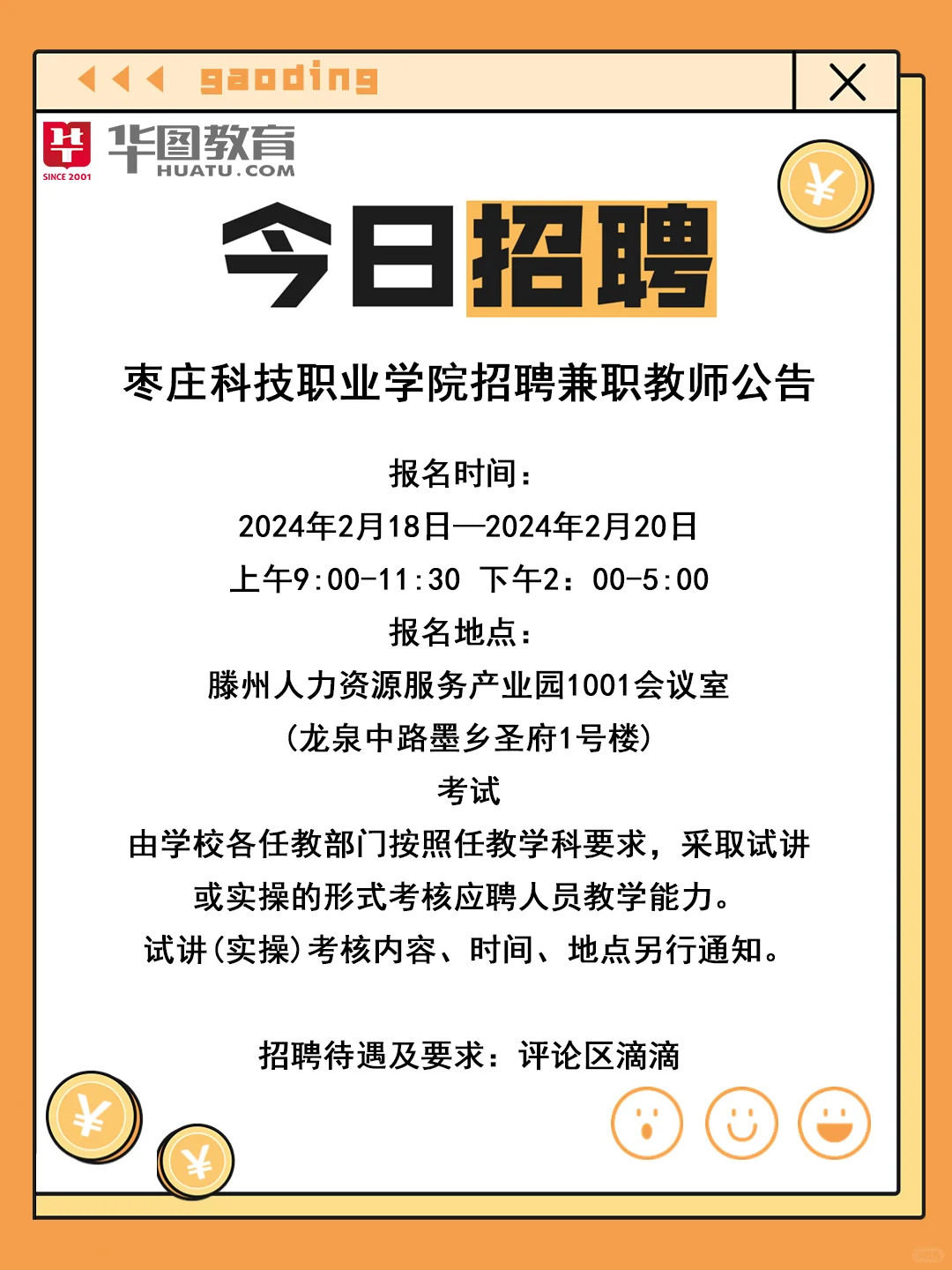 gaoding

华图教育
HUATU.COM
SINCE 2001

今日招聘

枣庄科技职业学院招聘兼职教师公告

报名时间：
2024年2月18日—2024年2月20日
上午9:00-11:30 下午2：00-5:00
报名地点：
滕州人力资源服务产业园1001会议室
(龙泉中路墨乡圣府1号楼)
考试
由学校各任教部门按照任教学科要求，采取试讲或实操的形式考核应聘人员教学能力。
试讲(实操)考核内容、时间、地点另行通知。

招聘待遇及要求：评论区滴滴